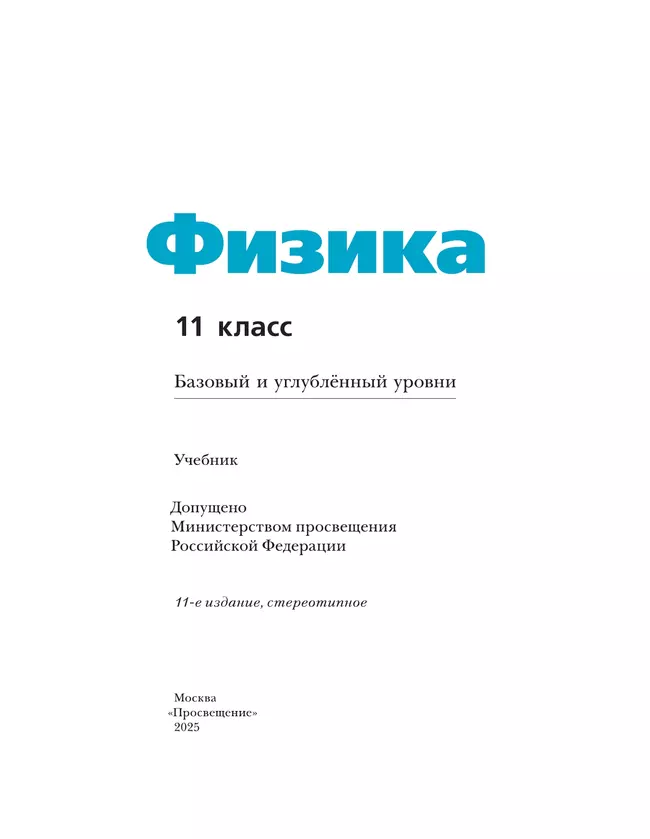 Физика

11 класс

Базовый и углублённый уровни

Учебник

Допущено
Министерством просвещения
Российской Федерации

11-е издание, стереотипное

Москва
«Просвещение»
2025